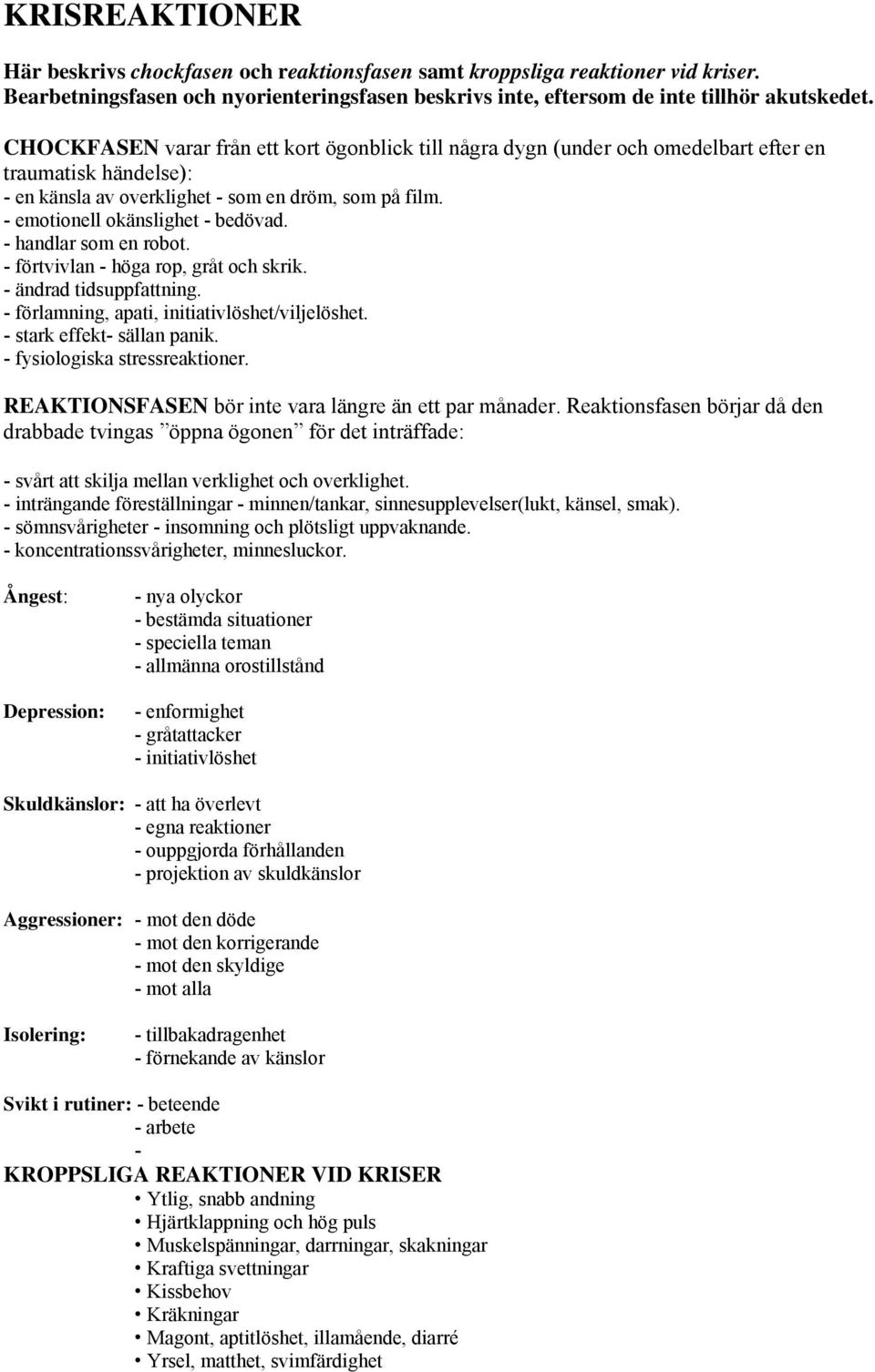 KRISREAKTIONER

Här beskrivs chockfasen och reaktionsfasen samt kroppsliga reaktioner vid kriser. Bearbetningsfasen och nyorienteringsfasen beskrivs inte, eftersom de inte tillhör akutskedet.

CHOCKFASEN varar från ett kort ögonblick till några dygn (under och omedelbart efter en traumatisk händelse):
- en känsla av overklighet - som en dröm, som på film.
- emotionell okänslighet - bedövad.
- handlar som en robot.
- förtvivlan - höga rop, gråt och skrik.
- ändrad tidsuppfattning.
- förlamning, apati, initiativlöshet/viljelöshet.
- stark effekt- sällan panik.
- fysiologiska stressreaktioner.

REAKTIONSFASEN bör inte vara längre än ett par månader. Reaktionsfasen börjar då den drabbade tvingas ”öppna ögonen” för det inträffade:

- svårt att skilja mellan verklighet och overklighet.
- inträngande föreställningar - minnen/tankar, sinnesupplevelser(lukt, känsel, smak).
- sömnsvårigheter - insomning och plötsligt uppvaknande.
- koncentrationssvårigheter, minnesluckor.

Ångest: - nya olyckor
- bestämda situationer
- speciella teman
- allmänna orostillstånd

Depression: - enformighet
- gråtattacker
- initiativlöshet

Skuldkänslor: - att ha överlevt
- egna reaktioner
- ouppgjorda förhållanden
- projektion av skuldkänslor

Aggressioner: - mot den döde
- mot den korrigerande
- mot den skyldige
- mot alla

Isolering: - tillbakadragenhet
- förnekande av känslor

Svikt i rutiner: - beteende
- arbete
-

KROPPSLIGA REAKTIONER VID KRISER
• Ytlig, snabb andning
• Hjärtklappning och hög puls
• Muskelspänningar, darrningar, skakningar
• Kraftiga svettningar
• Kissbehov
• Kräkningar
• Magont, aptitlöshet, illamående, diarré
• Yrsel, matthet, svimfärdighet